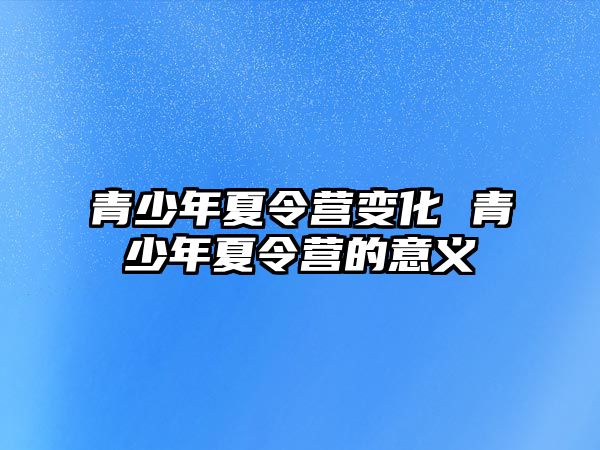 青少年夏令营变化 青少年夏令营的意义